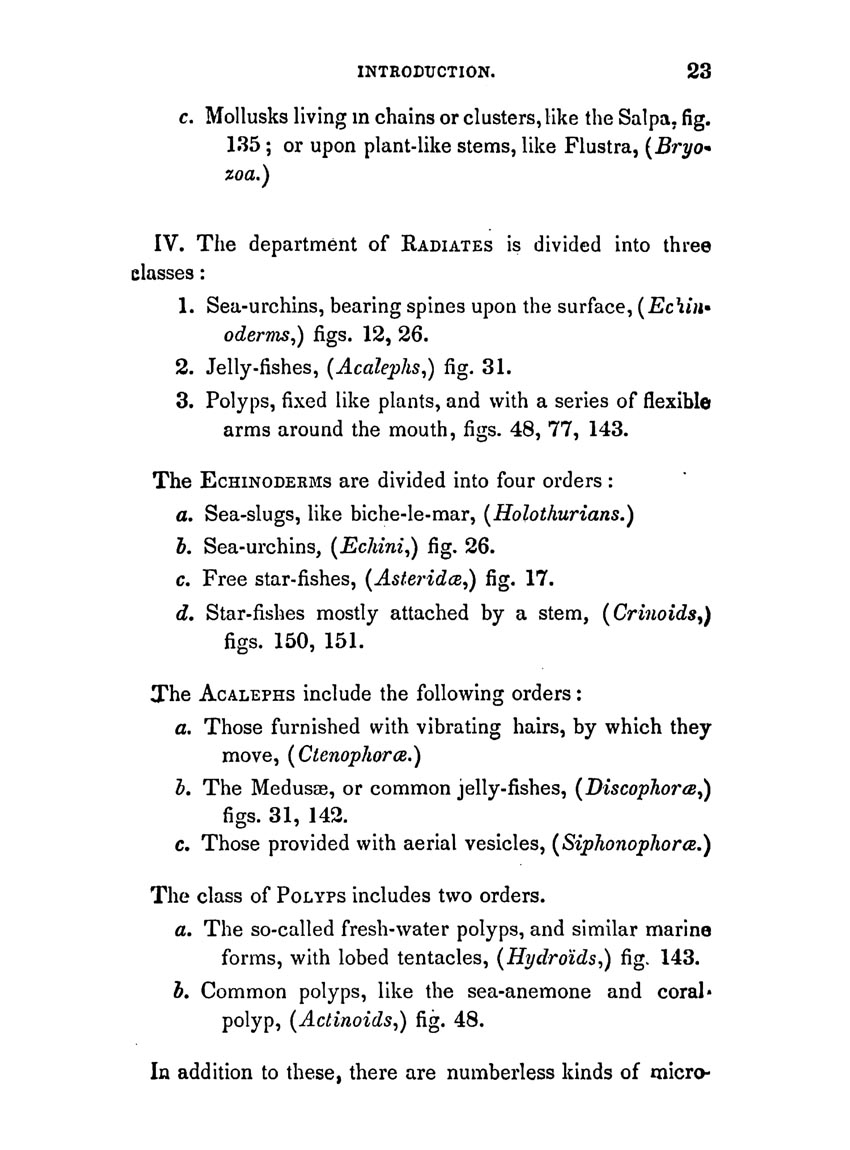 INTRODUCTION. 23

c. Mollusks living in chains or clusters, like the Salpa, fig. 135; or upon plant-like stems, like Flustra, (Bryozoa.)

IV. The department of RADIATES is divided into three classes:

1. Sea-urchins, bearing spines upon the surface, (Echinoderms,) figs. 12, 26.
2. Jelly-fishes, (Acalephs,) fig. 31.
3. Polyps, fixed like plants, and with a series of flexible arms around the mouth, figs. 48, 77, 143.

The ECHINODERMS are divided into four orders:

a. Sea-slugs, like biche-le-mar, (Holothurians.)
b. Sea-urchins, (Echini,) fig. 26.
c. Free star-fishes, (Asteridæ,) fig. 17.
d. Star-fishes mostly attached by a stem, (Crinoids,) figs. 150, 151.

The ACALEPHS include the following orders:

a. Those furnished with vibrating hairs, by which they move, (Ctenophoræ.)
b. The Medusæ, or common jelly-fishes, (Discophoræ,) figs. 31, 142.
c. Those provided with aerial vesicles, (Siphonophoræ.)

The class of POLYPS includes two orders.

a. The so-called fresh-water polyps, and similar marine forms, with lobed tentacles, (Hydroïds,) fig. 143.
b. Common polyps, like the sea-anemone and coral-polyp, (Actinoids,) fig. 48.

In addition to these, there are numberless kinds of micro-